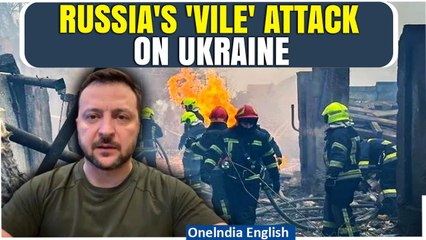 RUSSIA'S 'VILE' ATTACK ON UKRAINE

OneIndia English